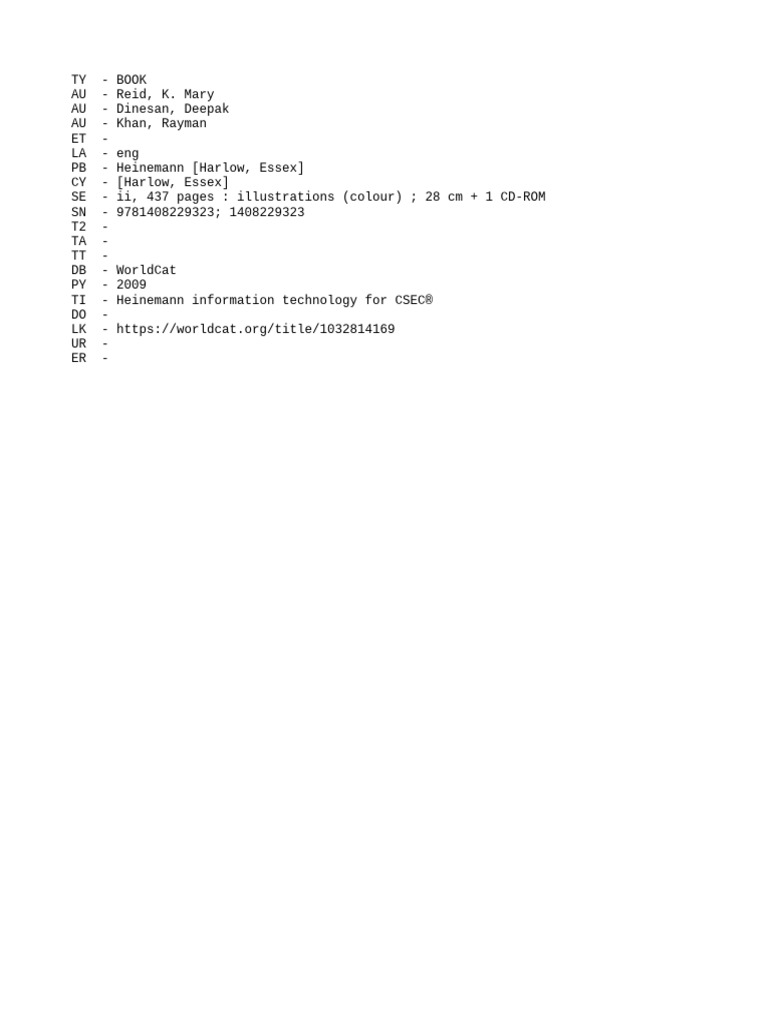 TY  - BOOK
AU  - Reid, K. Mary
AU  - Dinesan, Deepak
AU  - Khan, Rayman
ET  -
LA  - eng
PB  - Heinemann [Harlow, Essex]
CY  - [Harlow, Essex]
SE  - ii, 437 pages : illustrations (colour) ; 28 cm + 1 CD-ROM
SN  - 9781408229323; 1408229323
T2  -
TA  -
TT  -
DB  - WorldCat
PY  - 2009
TI  - Heinemann information technology for CSEC®
DO  -
LK  - https://worldcat.org/title/1032814169
UR  -
ER  -